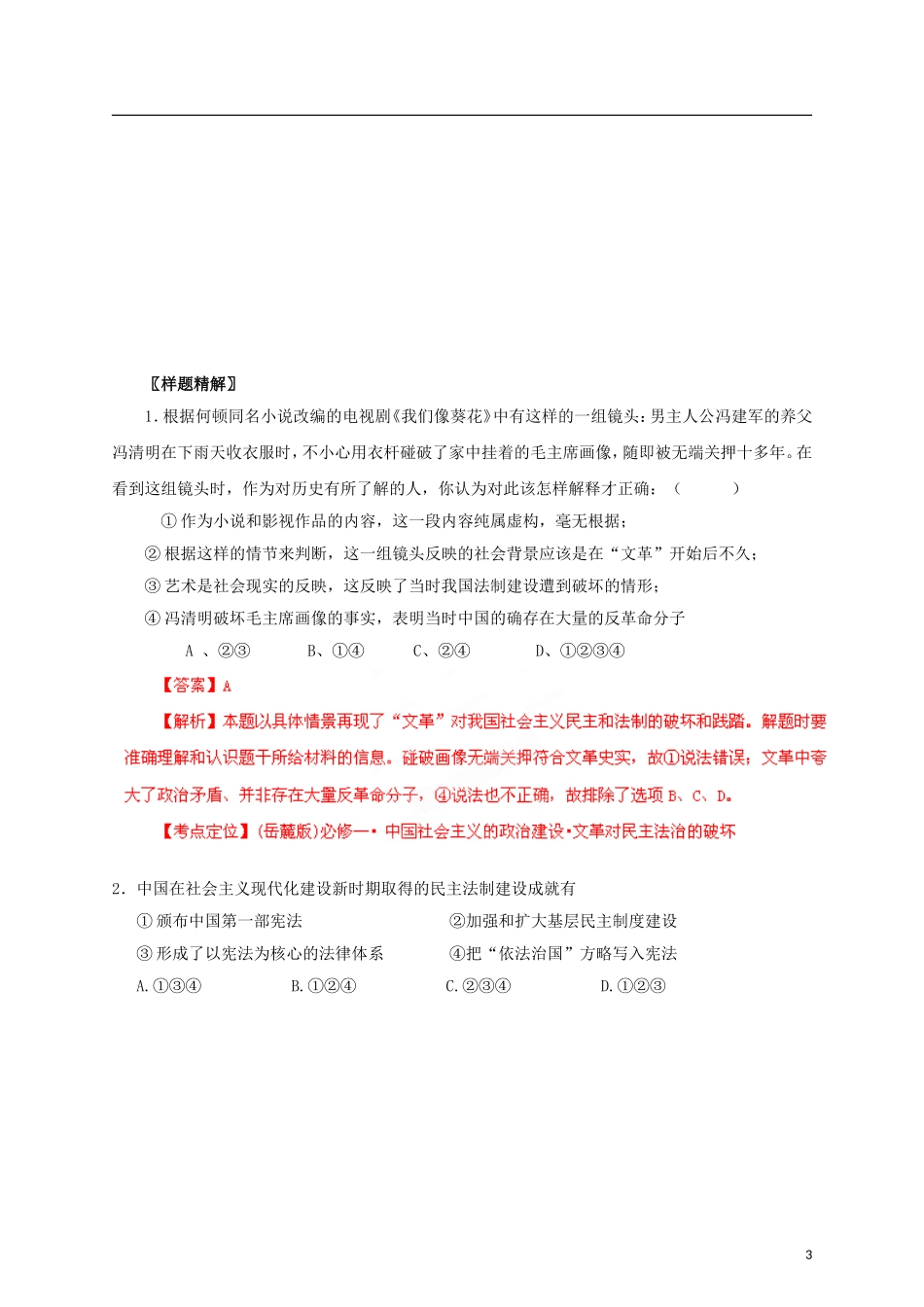 〖样题精解〗

1. 根据何顿同名小说改编的电视剧《我们像葵花》中有这样的一组镜头：男主人公冯建军的养父冯清明在下雨天收衣服时，不小心用衣杆碰破了家中挂着的毛主席画像，随即被无端关押十多年。在看到这组镜头时，作为对历史有所了解的人，你认为对此该怎样解释才正确：（　　）

① 作为小说和影视作品的内容，这一段内容纯属虚构，毫无根据；

② 根据这样的情节来判断，这一组镜头反映的社会背景应该是在“文革”开始后不久；

③ 艺术是社会现实的反映，这反映了当时我国法制建设遭到破坏的情形；

④ 冯清明破坏毛主席画像的事实，表明当时中国的确存在大量的反革命分子

A 、②③　　B、①④　　C、②④　　D、①②③④

【答案】A

【解析】本题以具体情景再现了“文革”对我国社会主义民主和法制的破坏和践踏。解题时要准确理解和认识题干所给材料的信息。碰破画像无端关押符合文革史实，故①说法错误；文革中夸大了政治矛盾、并非存在大量反革命分子，④说法也不正确，故排除了选项 B、C、D。

【考点定位】（岳麓版）必修一• 中国社会主义的政治建设•文革对民主法治的破坏

2. 中国在社会主义现代化建设新时期取得的民主法制建设成就有

① 颁布中国第一部宪法　　②加强和扩大基层民主制度建设

③ 形成了以宪法为核心的法律体系　　④把“依法治国”方略写入宪法

A.①③④　　B.①②④　　C.②③④　　D.①②③

3